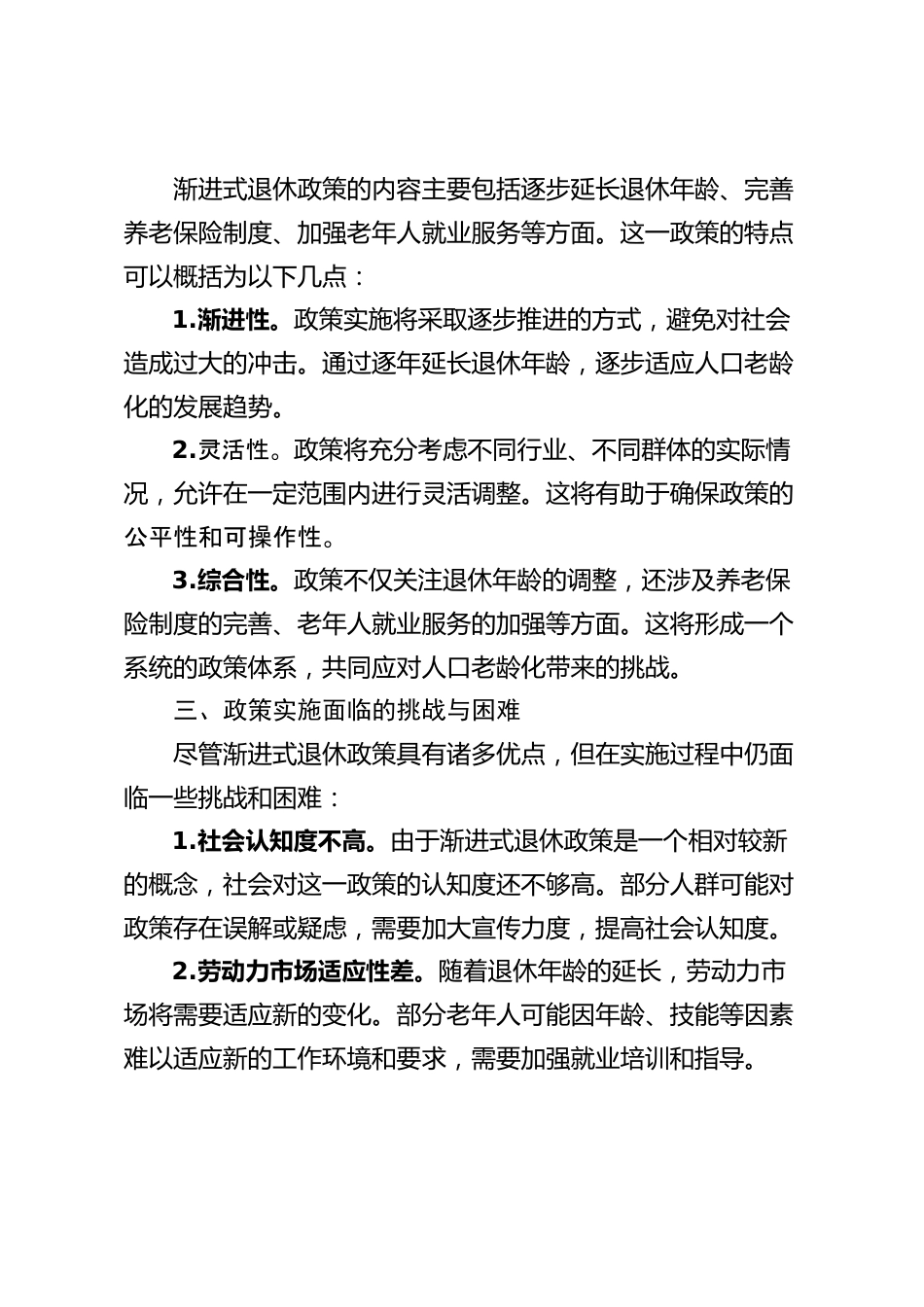 渐进式退休政策的内容主要包括逐步延长退休年龄、完善养老保险制度、加强老年人就业服务等方面。这一政策的特点可以概括为以下几点：

1.渐进性。政策实施将采取逐步推进的方式，避免对社会造成过大的冲击。通过逐年延长退休年龄，逐步适应人口老龄化的发展趋势。

2.灵活性。政策将充分考虑不同行业、不同群体的实际情况，允许在一定范围内进行灵活调整。这将有助于确保政策的公平性和可操作性。

3.综合性。政策不仅关注退休年龄的调整，还涉及养老保险制度的完善、老年人就业服务的加强等方面。这将形成一个系统的政策体系，共同应对人口老龄化带来的挑战。

三、政策实施面临的挑战与困难

尽管渐进式退休政策具有诸多优点，但在实施过程中仍面临一些挑战和困难：

1.社会认知度不高。由于渐进式退休政策是一个相对较新的概念，社会对这一政策的认知度还不够高。部分人群可能对政策存在误解或疑虑，需要加大宣传力度，提高社会认知度。

2.劳动力市场适应性差。随着退休年龄的延长，劳动力市场将需要适应新的变化。部分老年人可能因年龄、技能等因素难以适应新的工作环境和要求，需要加强就业培训和指导。